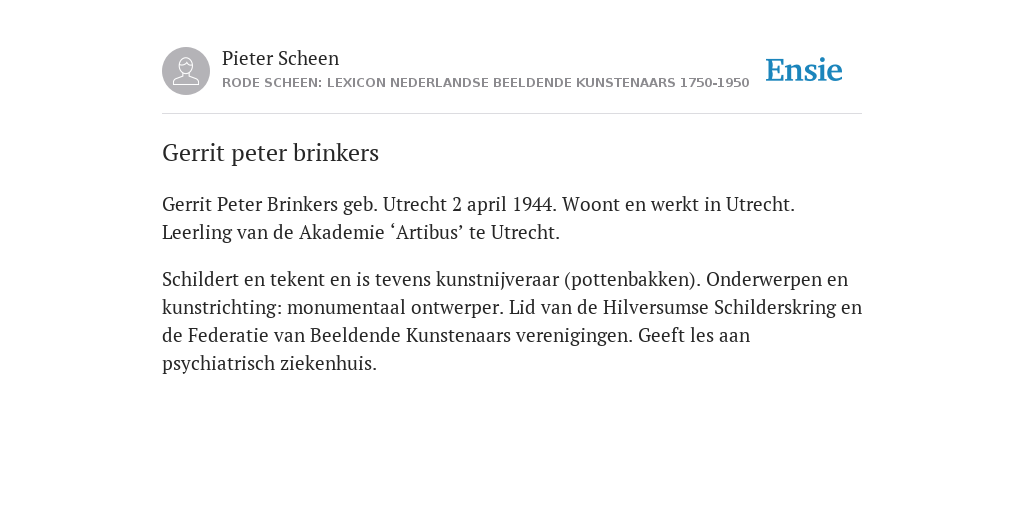 Pieter Scheen
RODE SCHEEN: LEXICON NEDERLANDSE BEELDENDE KUNSTENAARS 1750-1950

Ensie

Gerrit peter brinkers

Gerrit Peter Brinkers geb. Utrecht 2 april 1944. Woont en werkt in Utrecht. Leerling van de Akademie ‘Artibus’ te Utrecht.

Schildert en tekent en is tevens kunstnijveraar (pottenbakken). Onderwerpen en kunstrichting: monumentaal ontwerper. Lid van de Hilversumse Schilderskring en de Federatie van Beeldende Kunstenaars verenigingen. Geeft les aan psychiatrisch ziekenhuis.